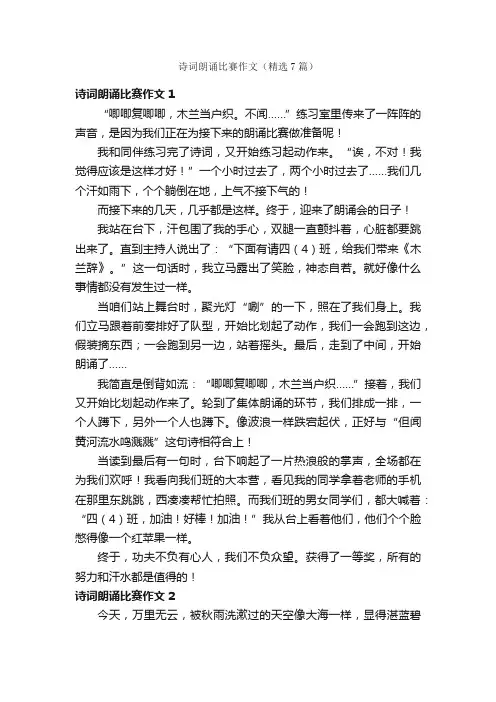 诗词朗诵比赛作文（精选7篇）

诗词朗诵比赛作文1

“唧唧复唧唧，木兰当户织。不闻……”练习室里传来了一阵阵的声音，是因为我们正在为接下来的朗诵比赛做准备呢！

我和同伴练习完了诗词，又开始练习起动作来。“诶，不对！我觉得应该是这样才好！”一个小时过去了，两个小时过去了……我们几个汗如雨下，个个躺倒在地，上气不接下气的！

而接下来的几天，几乎都是这样。终于，迎来了朗诵会的日子！

我站在台下，汗包围了我的手心，双腿一直颤抖着，心脏都要跳出来了。直到主持人说出了：“下面有请四（4）班，给我们带来《木兰辞》。”这一句话时，我立马露出了笑脸，神态自若。就好像什么事情都没有发生过一样。

当咱们站上舞台时，聚光灯“唰”的一下，照在了我们身上。我们立马跟着前奏排好了队型，开始比划起了动作，我们一会跑到这边，假装摘东西；一会跑到另一边，站着摇头。最后，走到了中间，开始朗诵了……

我简直是倒背如流：“唧唧复唧唧，木兰当户织……”接着，我们又开始比划起动作来了。轮到了集体朗诵的环节，我们排成一排，一个人蹲下，另外一个人也蹲下。像波浪一样跌宕起伏，正好与“但闻黄河流水鸣溅溅”这句诗相符合上！

当读到最后有一句时，台下响起了一片热浪般的掌声，全场都在为我们欢呼！我看向我们班的大本营，看见我的同学拿着老师的手机在那里东跳跳，西凑凑帮忙拍照。而我们班的男女同学们，都大喊着：“四（4）班，加油！好棒！加油！”我从台上看着他们，他们个个脸憋得像一个红苹果一样。

终于，功夫不负有心人，我们不负众望。获得了一等奖，所有的努力和汗水都是值得的！

诗词朗诵比赛作文2

今天，万里无云，被秋雨洗漱过的天空像大海一样，显得湛蓝碧